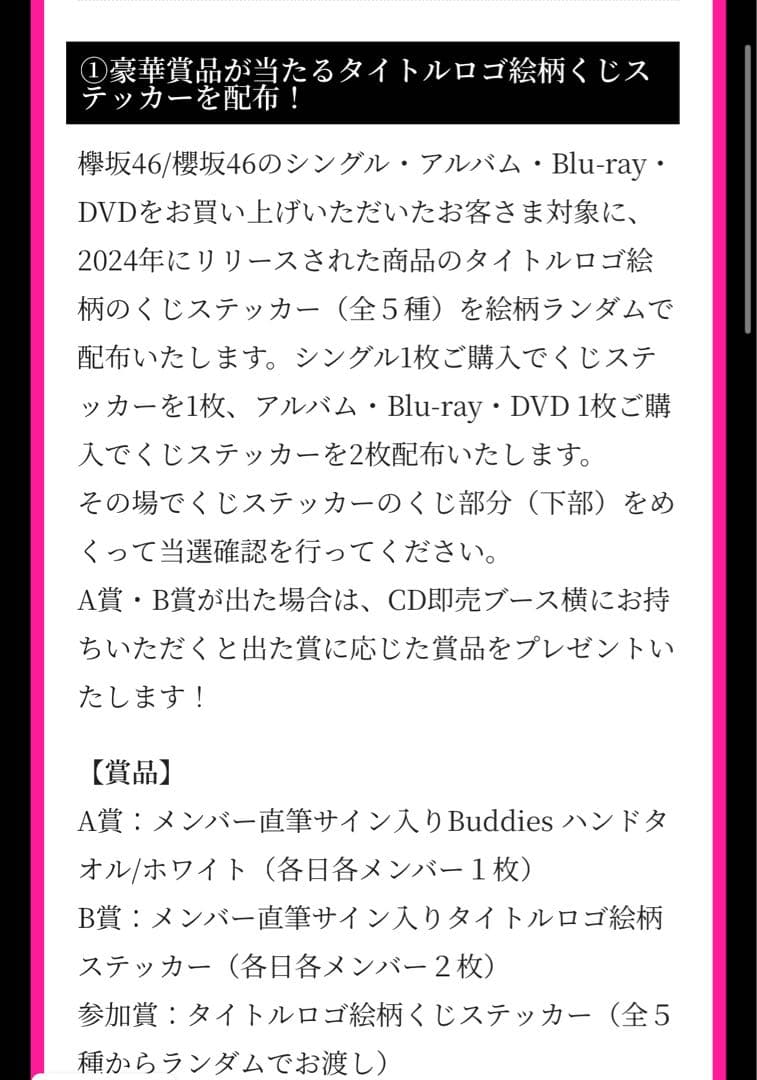 ①豪華賞品が当たるタイトルロゴ絵柄くじステッカーを配布！

欅坂46/櫻坂46のシングル・アルバム・Blu-ray・DVDをお買い上げいただいたお客さま対象に、2024年にリリースされた商品のタイトルロゴ絵柄のくじステッカー（全５種）を絵柄ランダムで配布いたします。シングル1枚ご購入でくじステッカーを1枚、アルバム・Blu-ray・DVD 1枚ご購入でくじステッカーを2枚配布いたします。
その場でくじステッカーのくじ部分（下部）をめくって当選確認を行ってください。
A賞・B賞が出た場合は、CD即売ブース横にお持ちいただくと出た賞に応じた賞品をプレゼントいたします！

【賞品】
A賞：メンバー直筆サイン入りBuddies ハンドタオル/ホワイト（各日各メンバー１枚）
B賞：メンバー直筆サイン入りタイトルロゴ絵柄ステッカー（各日各メンバー２枚）
参加賞：タイトルロゴ絵柄くじステッカー（全５種からランダムでお渡し）